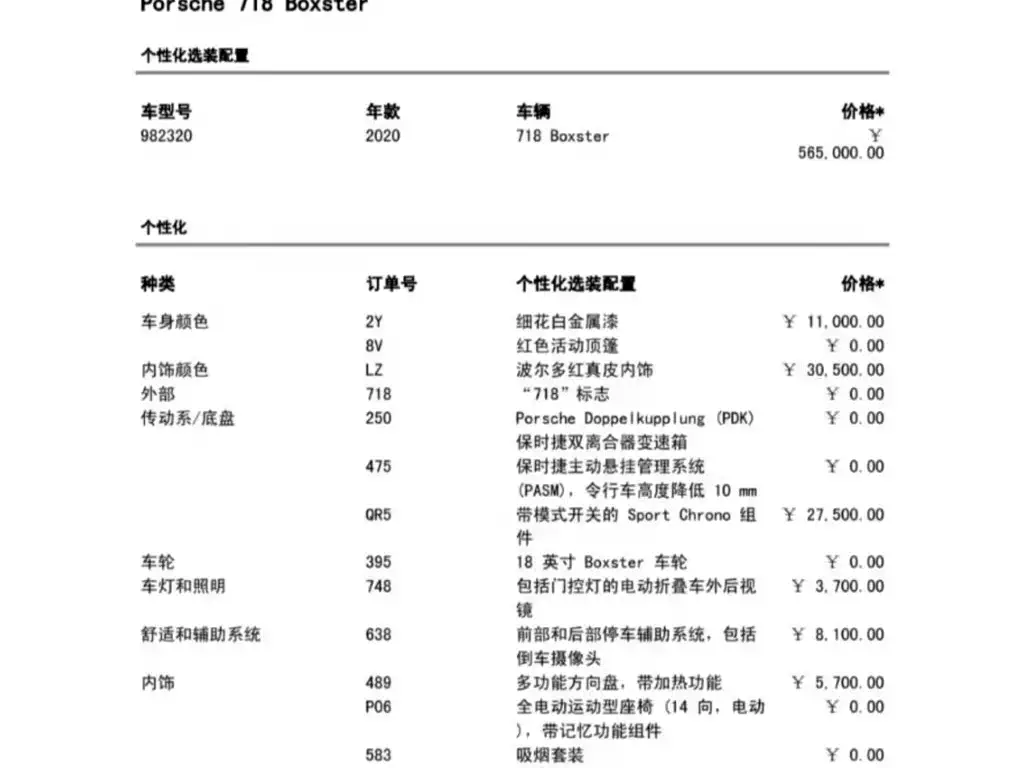 Porsche 718 Boxster

个性化选装配置

| 车型号 | 年款 | 车辆 | 价格* |
|---|---|---|---|
| 982320 | 2020 | 718 Boxster | ￥ 565,000.00 |

个性化

| 种类 | 订单号 | 个性化选装配置 | 价格* |
|---|---|---|---|
| 车身颜色 | 2Y | 细花白金属漆 | ￥ 11,000.00 |
| | 8V | 红色活动顶篷 | ￥ 0.00 |
| 内饰颜色 | LZ | 波尔多红真皮内饰 | ￥ 30,500.00 |
| 外部 | 718 | “718”标志 | ￥ 0.00 |
| 传动系/底盘 | 250 | Porsche Doppelkupplung (PDK) 保时捷双离合器变速箱 | ￥ 0.00 |
| | 475 | 保时捷主动悬挂管理系统 (PASM)，令行车高度降低 10 mm | ￥ 0.00 |
| | QR5 | 带模式开关的 Sport Chrono 组件 | ￥ 27,500.00 |
| 车轮 | 395 | 18 英寸 Boxster 车轮 | ￥ 0.00 |
| 车灯和照明 | 748 | 包括门控灯的电动折叠车外后视镜 | ￥ 3,700.00 |
| 舒适和辅助系统 | 638 | 前部和后部停车辅助系统，包括倒车摄像头 | ￥ 8,100.00 |
| 内饰 | 489 | 多功能方向盘，带加热功能 | ￥ 5,700.00 |
| | P06 | 全电动运动型座椅 (14 向，电动)，带记忆功能组件 | ￥ 0.00 |
| | 583 | 吸烟套装 | ￥ 0.00 |